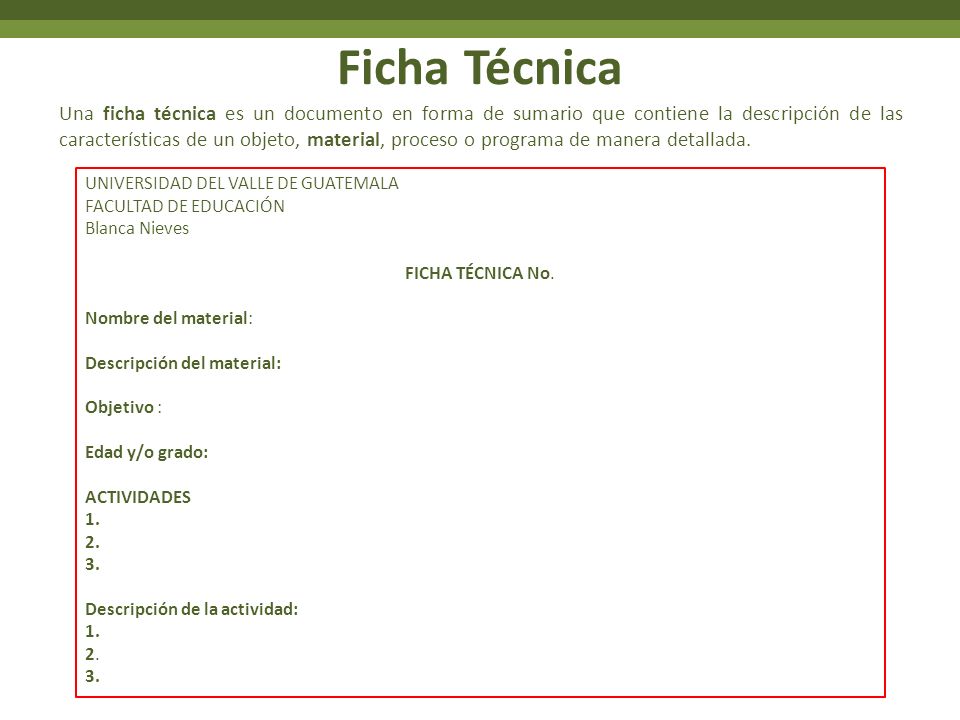 Ficha Técnica

Una ficha técnica es un documento en forma de sumario que contiene la descripción de las características de un objeto, material, proceso o programa de manera detallada.

UNIVERSIDAD DEL VALLE DE GUATEMALA
FACULTAD DE EDUCACIÓN
Blanca Nieves

FICHA TÉCNICA No.

Nombre del material:

Descripción del material:

Objetivo :

Edad y/o grado:

ACTIVIDADES
1.
2.
3.

Descripción de la actividad:
1.
2.
3.